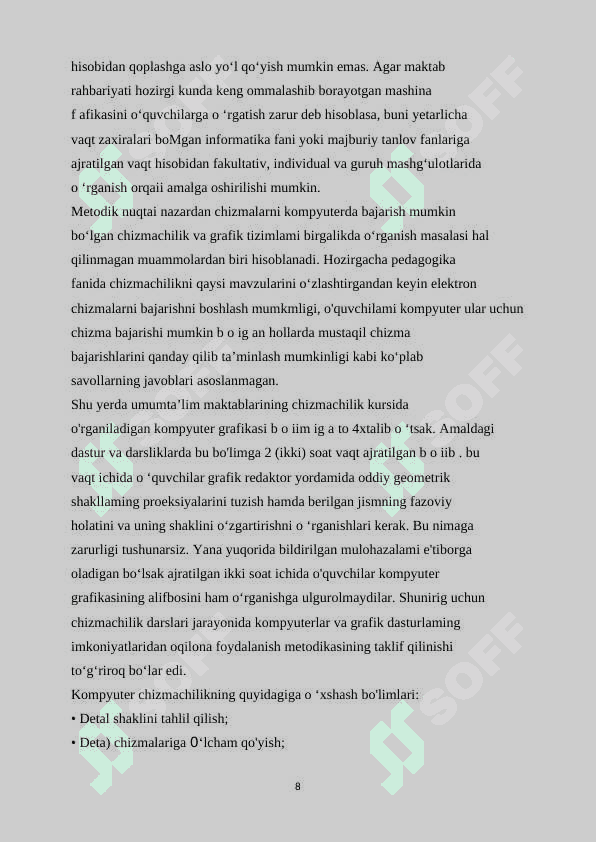 hisobidan qoplashga aslo yo‘l qo‘yish mumkin emas. Agar maktab rahbariyati hozirgi kunda keng ommalashib borayotgan mashina f afikasini o‘quvchilarga o ‘rgatish zarur deb hisoblasa, buni yetarlicha vaqt zaxiralari boMgan informatika fani yoki majburiy tanlov fanlariga ajratilgan vaqt hisobidan fakultativ, individual va guruh mashg‘ulotlarida o ‘rganish orqaii amalga oshirilishi mumkin.
Metodik nuqtai nazardan chizmalarni kompyuterda bajarish mumkin bo‘lgan chizmachilik va grafik tizimlami birgalikda o‘rganish masalasi hal qilinmagan muammolardan biri hisoblanadi. Hozirgacha pedagogika fanida chizmachilikni qaysi mavzularini o‘zlashtirgandan keyin elektron chizmalarni bajarishni boshlash mumkmligi, o'quvchilami kompyuter ular uchun chizma bajarishi mumkin b o ig an hollarda mustaqil chizma bajarishlarini qanday qilib ta’minlash mumkinligi kabi ko‘plab savollarning javoblari asoslanmagan.
Shu yerda umumta’lim maktablarining chizmachilik kursida o'rganiladigan kompyuter grafikasi b o iim ig a to 4xtalib o ‘tsak. Amaldagi dastur va darsliklarda bu bo'limga 2 (ikki) soat vaqt ajratilgan b o iib . bu vaqt ichida o ‘quvchilar grafik redaktor yordamida oddiy geometrik shakllaming proeksiyalarini tuzish hamda berilgan jismning fazoviy holatini va uning shaklini o‘zgartirishni o ‘rganishlari kerak. Bu nimaga zarurligi tushunarsiz. Yana yuqorida bildirilgan mulohazalami e'tiborga oladigan bo‘lsak ajratilgan ikki soat ichida o'quvchilar kompyuter grafikasining alifbosini ham o‘rganishga ulgurolmaydilar. Shunirig uchun chizmachilik darslari jarayonida kompyuterlar va grafik dasturlaming imkoniyatlaridan oqilona foydalanish metodikasining taklif qilinishi to‘g‘riroq bo‘lar edi.
Kompyuter chizmachilikning quyidagiga o ‘xshash bo'limlari:
• Detal shaklini tahlil qilish;
• Deta) chizmalariga O‘lcham qo'yish;

8